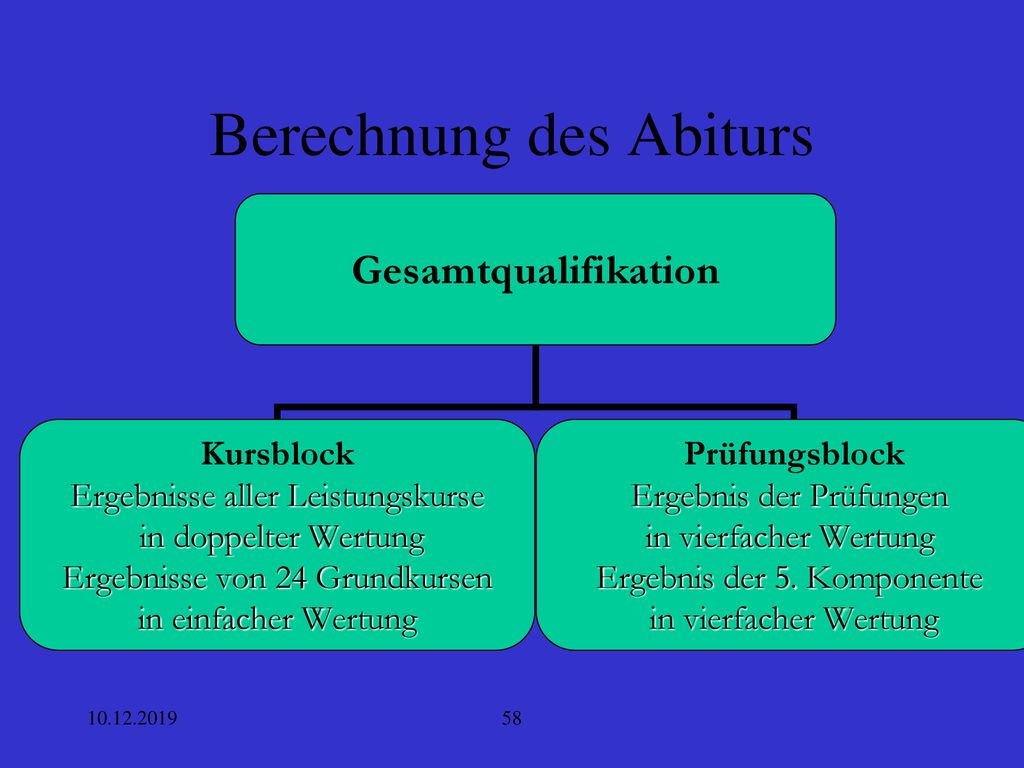 Berechnung des Abiturs

Gesamtqualifikation

Kursblock
Ergebnisse aller Leistungskurse in doppelter Wertung
Ergebnisse von 24 Grundkursen in einfacher Wertung

Prüfungsblock
Ergebnis der Prüfungen in vierfacher Wertung
Ergebnis der 5. Komponente in vierfacher Wertung

10.12.2019

58